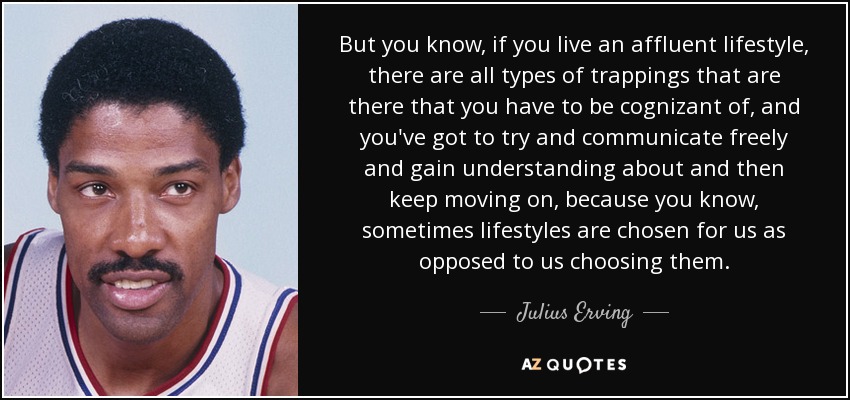 But you know, if you live an affluent lifestyle, there are all types of trappings that are there that you have to be cognizant of, and you've got to try and communicate freely and gain understanding about and then keep moving on, because you know, sometimes lifestyles are chosen for us as opposed to us choosing them.

— Julius Erving —

AZ QUOTES